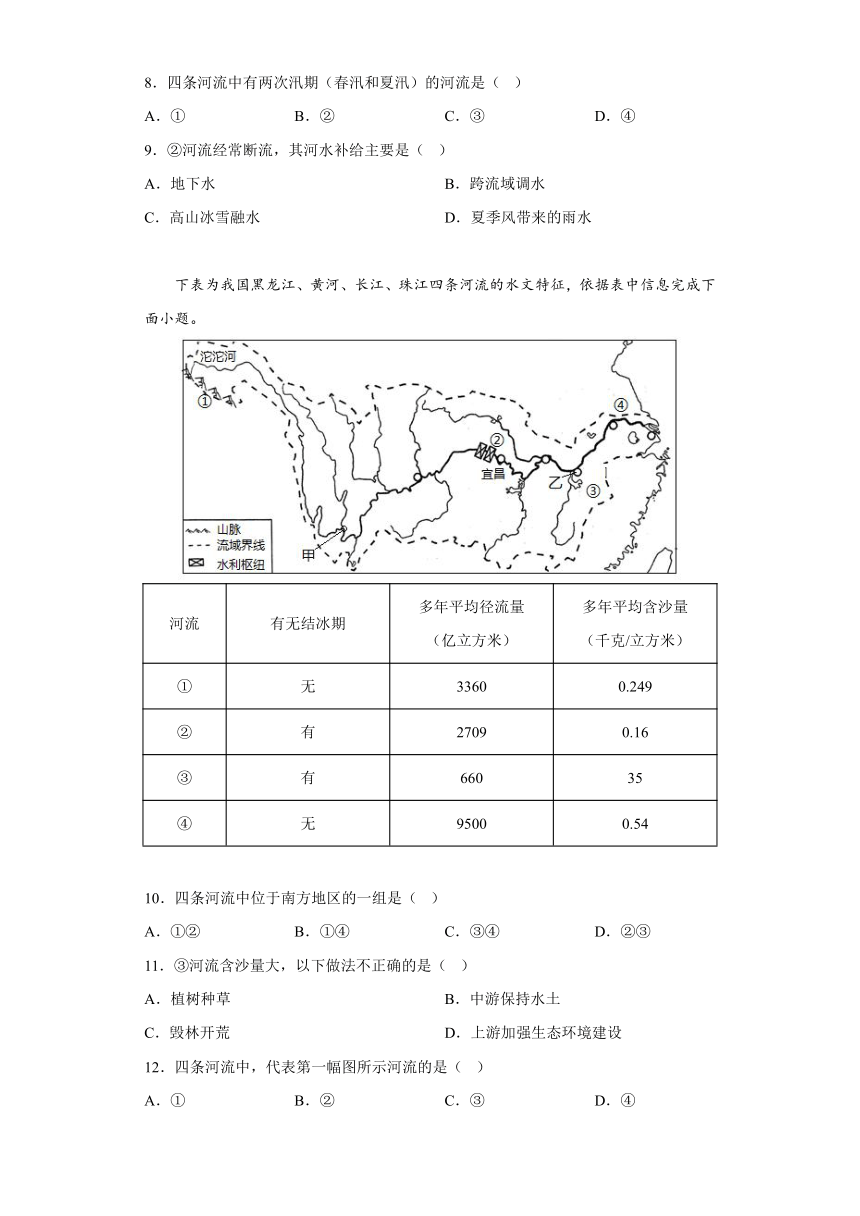 8．四条河流中有两次汛期（春汛和夏汛）的河流是（　）

A．①　　B．②　　C．③　　D．④

9．②河流经常断流，其河水补给主要是（　）

A．地下水　　B．跨流域调水

C．高山冰雪融水　　D．夏季风带来的雨水

下表为我国黑龙江、黄河、长江、珠江四条河流的水文特征，依据表中信息完成下面小题。

沱沱河
①
②
宜昌
乙
③
④
甲
山脉
流域界线
水利枢纽

| 河流 | 有无结冰期 | 多年平均径流量（亿立方米） | 多年平均含沙量（千克/立方米） |
|---|---|---|---|
| ① | 无 | 3360 | 0.249 |
| ② | 有 | 2709 | 0.16 |
| ③ | 有 | 660 | 35 |
| ④ | 无 | 9500 | 0.54 |

10．四条河流中位于南方地区的一组是（　）

A．①②　　B．①④　　C．③④　　D．②③

11．③河流含沙量大，以下做法不正确的是（　）

A．植树种草　　B．中游保持水土

C．毁林开荒　　D．上游加强生态环境建设

12．四条河流中，代表第一幅图所示河流的是（　）

A．①　　B．②　　C．③　　D．④